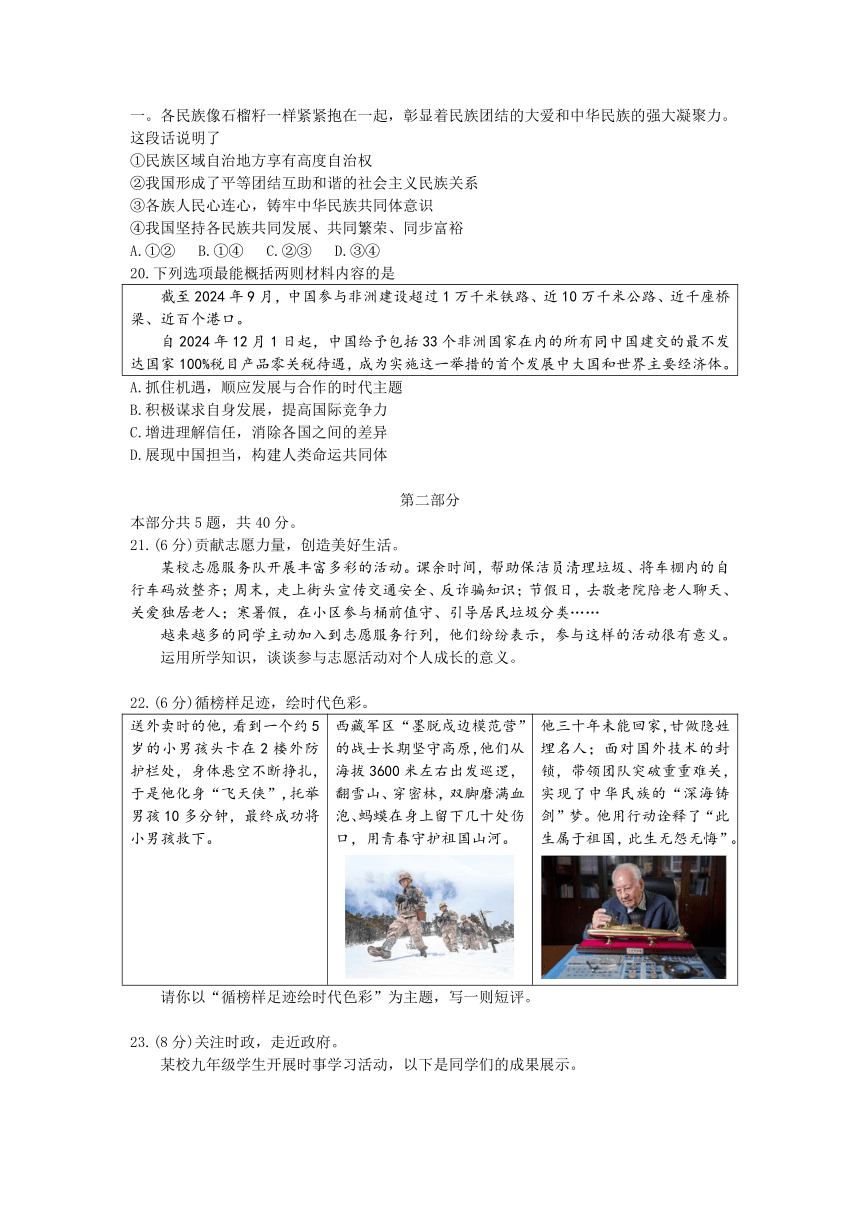 一。各民族像石榴籽一样紧紧抱在一起，彰显着民族团结的大爱和中华民族的强大凝聚力。这段话说明了
①民族区域自治地方享有高度自治权
②我国形成了平等团结互助和谐的社会主义民族关系
③各族人民心连心，铸牢中华民族共同体意识
④我国坚持各民族共同发展、共同繁荣、同步富裕
A.①②　B.①④　C.②③　D.③④
20.下列选项最能概括两则材料内容的是

截至 2024 年 9 月，中国参与非洲建设超过 1 万千米铁路、近 10 万千米公路、近千座桥梁、近百个港口。
自 2024 年 12 月 1 日起，中国给予包括 33 个非洲国家在内的所有同中国建交的最不发达国家 100%税目产品零关税待遇，成为实施这一举措的首个发展中大国和世界主要经济体。

A.抓住机遇，顺应发展与合作的时代主题
B.积极谋求自身发展，提高国际竞争力
C.增进理解信任，消除各国之间的差异
D.展现中国担当，构建人类命运共同体

第二部分
本部分共 5 题，共 40 分。
21.(6 分)贡献志愿力量，创造美好生活。
某校志愿服务队开展丰富多彩的活动。课余时间，帮助保洁员清理垃圾、将车棚内的自行车码放整齐；周末，走上街头宣传交通安全、反诈骗知识；节假日，去敬老院陪老人聊天、关爱独居老人；寒暑假，在小区参与桶前值守、引导居民垃圾分类……
越来越多的同学主动加入到志愿服务行列，他们纷纷表示，参与这样的活动很有意义。
运用所学知识，谈谈参与志愿活动对个人成长的意义。

22.(6 分)循榜样足迹，绘时代色彩。

| 送外卖时的他，看到一个约 5 岁的小男孩头卡在 2 楼外防护栏处，身体悬空不断挣扎，于是他化身“飞天侠”，托举男孩 10 多分钟，最终成功将小男孩救下。 | 西藏军区“墨脱戍边模范营”的战士长期坚守高原，他们从海拔 3600 米左右出发巡逻，翻雪山、穿密林，双脚磨满血泡、蚂蟥在身上留下几十处伤口，用青春守护祖国山河。 | 他三十年未能回家，甘做隐姓埋名人；面对国外技术的封锁，带领团队突破重重难关，实现了中华民族的“深海铸剑”梦。他用行动诠释了“此生属于祖国，此生无怨无悔”。 |
|---|---|---|

请你以“循榜样足迹绘时代色彩”为主题，写一则短评。

23.(8 分)关注时政，走近政府。
某校九年级学生开展时事学习活动，以下是同学们的成果展示。